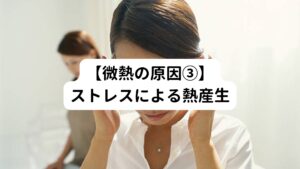 【微熱の原因③】
ストレスによる熱産生